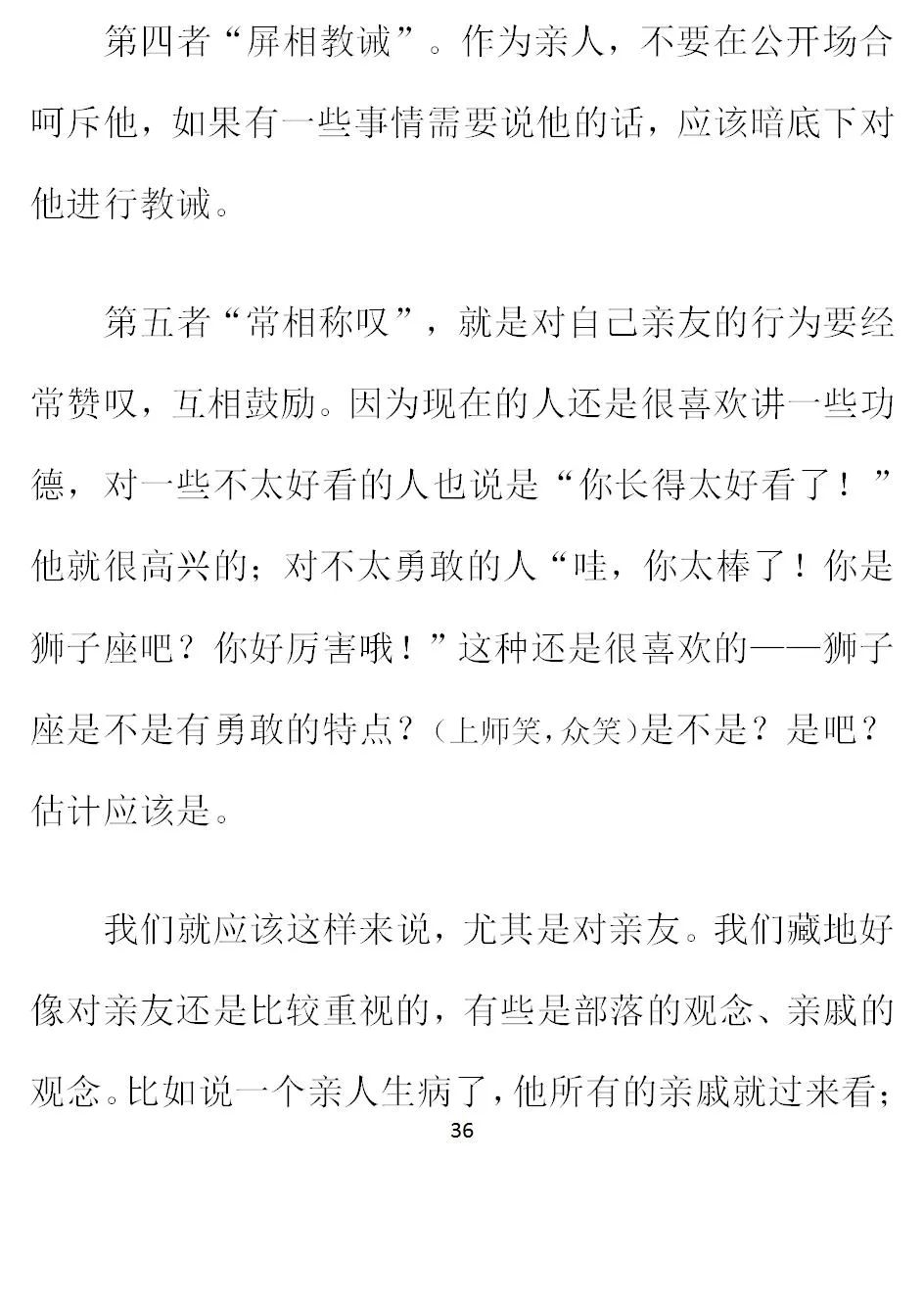 第四者“屏相教诫”。作为亲人，不要在公开场合呵斥他，如果有一些事情需要说他的话，应该暗底下对他进行教诫。

第五者“常相称叹”，就是对自己亲友的行为要经常赞叹，互相鼓励。因为现在的人还是很喜欢讲一些功德，对一些不太好看的人也说是“你长得太好看了！”他就很高兴的；对不太勇敢的人“哇，你太棒了！你是狮子座吧？你好厉害哦！”这种还是很喜欢的——狮子座是不是有勇敢的特点？(上师笑，众笑)是不是？是吧？估计应该是。

我们就应该这样来说，尤其是对亲友。我们藏地好像对亲友还是比较重视的，有些是部落的观念、亲戚的观念。比如说一个亲人生病了，他所有的亲戚就过来看；

36